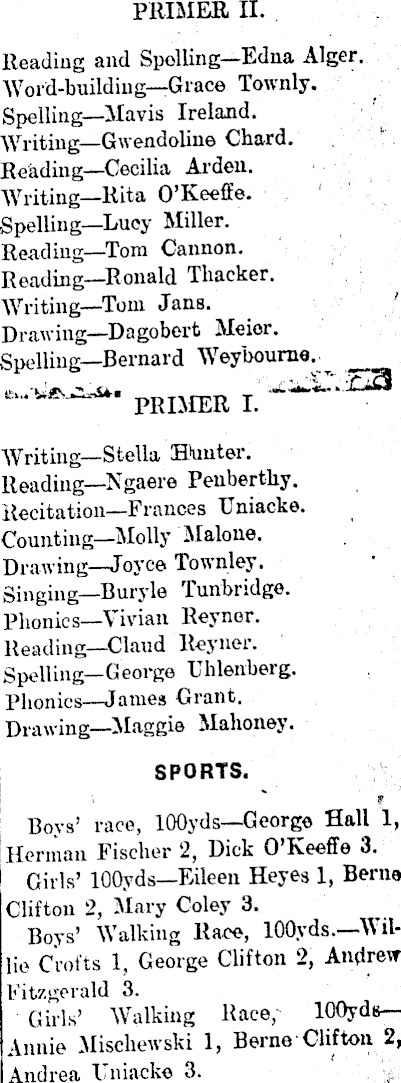 PRIMER II.

Reading and Spelling—Edna Alger.
Word-building—Grace Townly.
Spelling—Mavis Ireland.
Writing—Gwendoline Chard.
Reading—Cecilia Arden.
Writing—Rita O'Keeffe.
Spelling—Lucy Miller.
Reading—Tom Cannon.
Reading—Ronald Thacker.
Writing—Tom Jans.
Drawing—Dagobert Meier.
Spelling—Bernard Weybourne.

PRIMER I.

Writing—Stella Hunter.
Reading—Ngaere Penberthy.
Recitation—Frances Uniacke.
Counting—Molly Malone.
Drawing—Joyce Townley.
Singing—Buryle Tunbridge.
Phonics—Vivian Reyner.
Reading—Claud Reyner.
Spelling—George Uhlenberg.
Phonics—James Grant.
Drawing—Maggie Mahoney.

SPORTS.

Boys' race, 100yds—George Hall 1, Herman Fischer 2, Dick O'Keeffe 3.

Girls' 100yds—Eileen Heyes 1, Berne Clifton 2, Mary Coley 3.

Boys' Walking Race, 100yds.—Willie Crofts 1, George Clifton 2, Andrew Fitzgerald 3.

Girls' Walking Race, 100yds—Annie Mischewski 1, Berne Clifton 2, Andrea Uniacke 3.